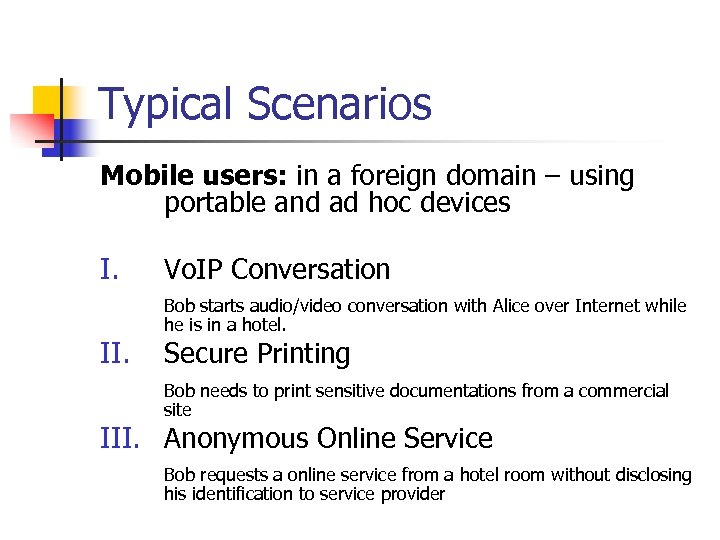 Typical Scenarios

Mobile users: in a foreign domain – using portable and ad hoc devices

I. VoIP Conversation

Bob starts audio/video conversation with Alice over Internet while he is in a hotel.

II. Secure Printing

Bob needs to print sensitive documentations from a commercial site

III. Anonymous Online Service

Bob requests a online service from a hotel room without disclosing his identification to service provider